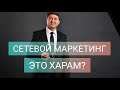 СЕТЕВОЙ МАРКЕТИНГ
ЭТО ХАРАМ?